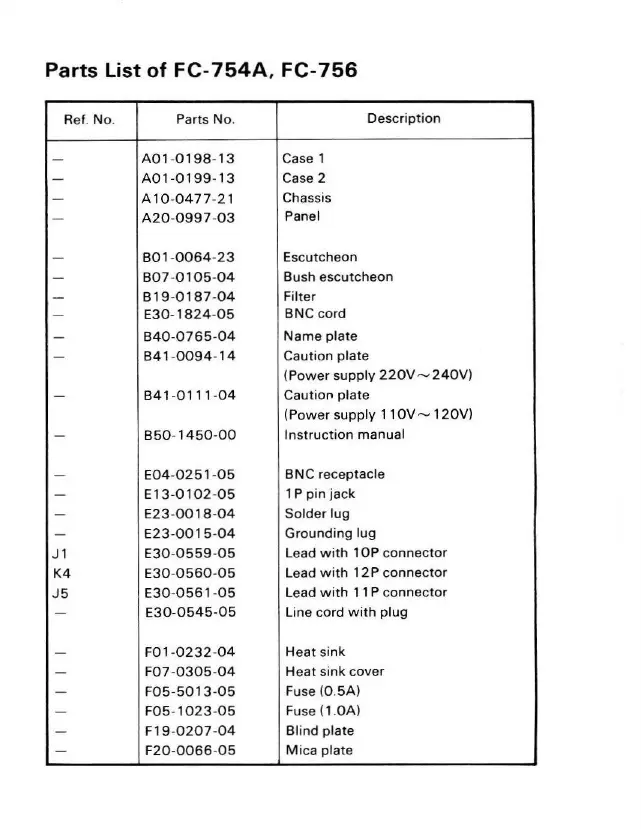 Parts List of FC-754A, FC-756

| Ref. No. | Parts No. | Description |
|---|---|---|
| — | A01-0198-13 | Case 1 |
| — | A01-0199-13 | Case 2 |
| — | A10-0477-21 | Chassis |
| — | A20-0997-03 | Panel |
| — | B01-0064-23 | Escutcheon |
| — | B07-0105-04 | Bush escutcheon |
| — | B19-0187-04 | Filter |
| — | E30-1824-05 | BNC cord |
| — | B40-0765-04 | Name plate |
| — | B41-0094-14 | Caution plate (Power supply 220V～240V) |
| — | B41-0111-04 | Caution plate (Power supply 110V～120V) |
| — | B50-1450-00 | Instruction manual |
| — | E04-0251-05 | BNC receptacle |
| — | E13-0102-05 | 1P pin jack |
| — | E23-0018-04 | Solder lug |
| — | E23-0015-04 | Grounding lug |
| J1 | E30-0559-05 | Lead with 10P connector |
| K4 | E30-0560-05 | Lead with 12P connector |
| J5 | E30-0561-05 | Lead with 11P connector |
| — | E30-0545-05 | Line cord with plug |
| — | F01-0232-04 | Heat sink |
| — | F07-0305-04 | Heat sink cover |
| — | F05-5013-05 | Fuse (0.5A) |
| — | F05-1023-05 | Fuse (1.0A) |
| — | F19-0207-04 | Blind plate |
| — | F20-0066-05 | Mica plate |